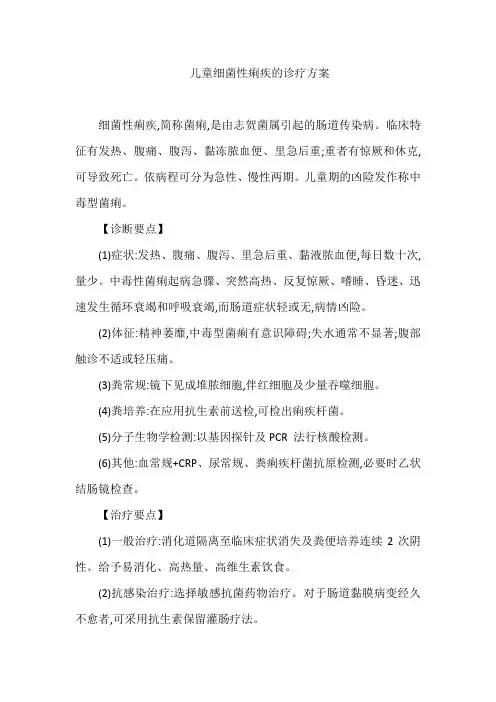 儿童细菌性痢疾的诊疗方案

细菌性痢疾,简称菌痢,是由志贺菌属引起的肠道传染病。临床特征有发热、腹痛、腹泻、黏冻脓血便、里急后重;重者有惊厥和休克,可导致死亡。依病程可分为急性、慢性两期。儿童期的凶险发作称中毒型菌痢。

【诊断要点】

(1)症状:发热、腹痛、腹泻、里急后重、黏液脓血便,每日数十次,量少。中毒性菌痢起病急骤、突然高热、反复惊厥、嗜睡、昏迷、迅速发生循环衰竭和呼吸衰竭,而肠道症状轻或无,病情凶险。

(2)体征:精神萎靡,中毒型菌痢有意识障碍;失水通常不显著;腹部触诊不适或轻压痛。

(3)粪常规:镜下见成堆脓细胞,伴红细胞及少量吞噬细胞。

(4)粪培养:在应用抗生素前送检,可检出痢疾杆菌。

(5)分子生物学检测:以基因探针及 PCR 法行核酸检测。

(6)其他:血常规+CRP、尿常规、粪痢疾杆菌抗原检测,必要时乙状结肠镜检查。

【治疗要点】

(1)一般治疗:消化道隔离至临床症状消失及粪便培养连续 2 次阴性。给予易消化、高热量、高维生素饮食。

(2)抗感染治疗:选择敏感抗菌药物治疗。对于肠道黏膜病变经久不愈者,可采用抗生素保留灌肠疗法。